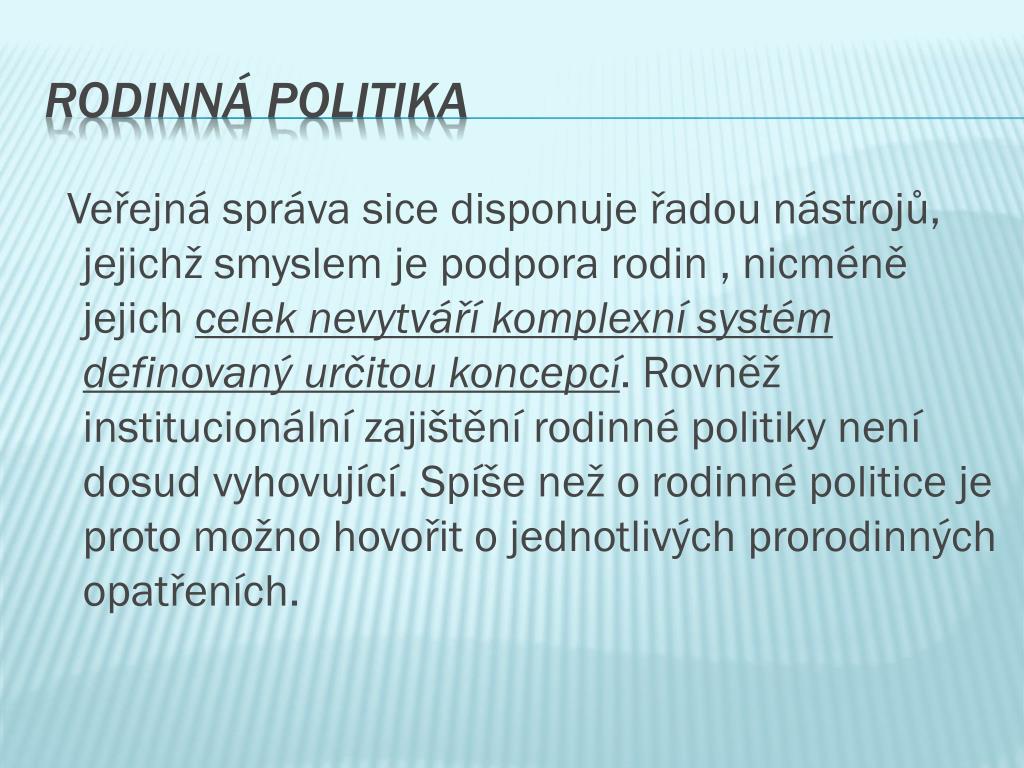 RODINNÁ POLITIKA

Veřejná správa sice disponuje řadou nástrojů, jejichž smyslem je podpora rodin , nicméně jejich celek nevytváří komplexní systém definovaný určitou koncepcí. Rovněž institucionální zajištění rodinné politiky není dosud vyhovující. Spíše než o rodinné politice je proto možno hovořit o jednotlivých prorodinných opatřeních.